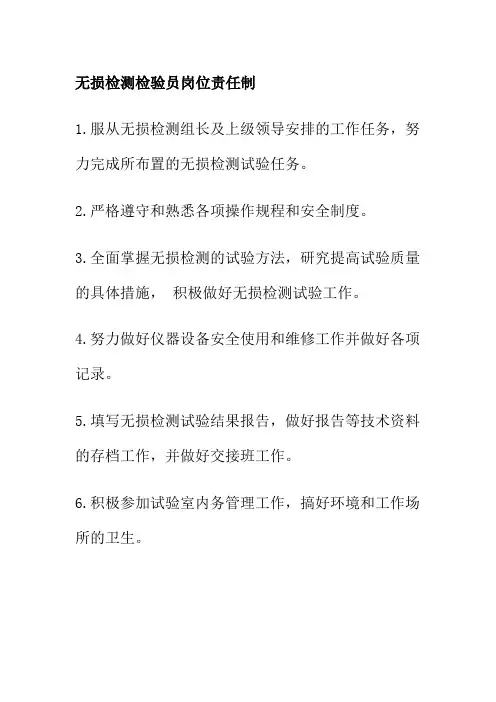 无损检测检验员岗位责任制

1.服从无损检测组长及上级领导安排的工作任务，努力完成所布置的无损检测试验任务。

2.严格遵守和熟悉各项操作规程和安全制度。

3.全面掌握无损检测的试验方法，研究提高试验质量的具体措施， 积极做好无损检测试验工作。

4.努力做好仪器设备安全使用和维修工作并做好各项记录。

5.填写无损检测试验结果报告，做好报告等技术资料的存档工作，并做好交接班工作。

6.积极参加试验室内务管理工作，搞好环境和工作场所的卫生。